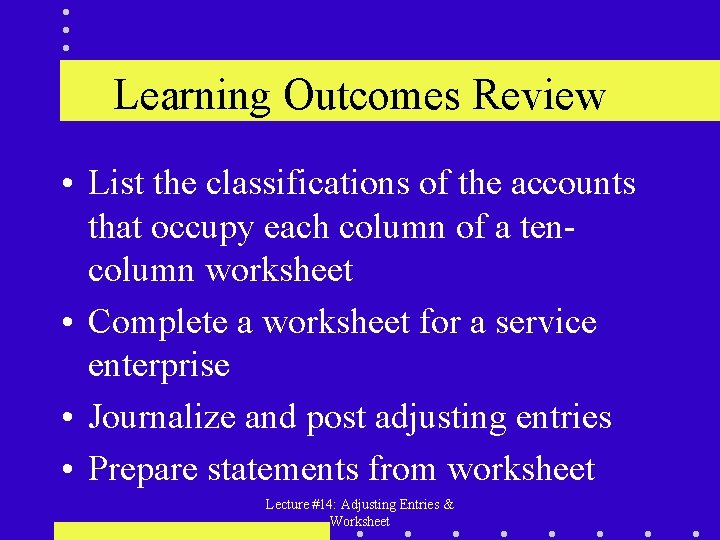 Learning Outcomes Review

• List the classifications of the accounts that occupy each column of a ten-column worksheet

• Complete a worksheet for a service enterprise

• Journalize and post adjusting entries

• Prepare statements from worksheet

Lecture #14: Adjusting Entries & Worksheet